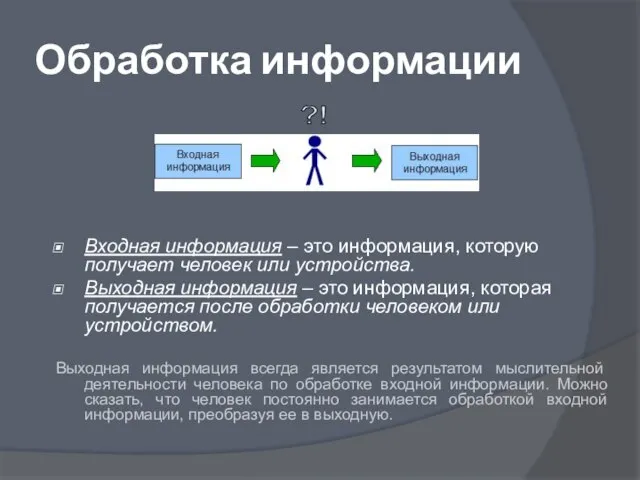 Обработка информации

?!

Входная информация

Выходная информация

Входная информация – это информация, которую получает человек или устройства.

Выходная информация – это информация, которая получается после обработки человеком или устройством.

Выходная информация всегда является результатом мыслительной деятельности человека по обработке входной информации. Можно сказать, что человек постоянно занимается обработкой входной информации, преобразуя ее в выходную.